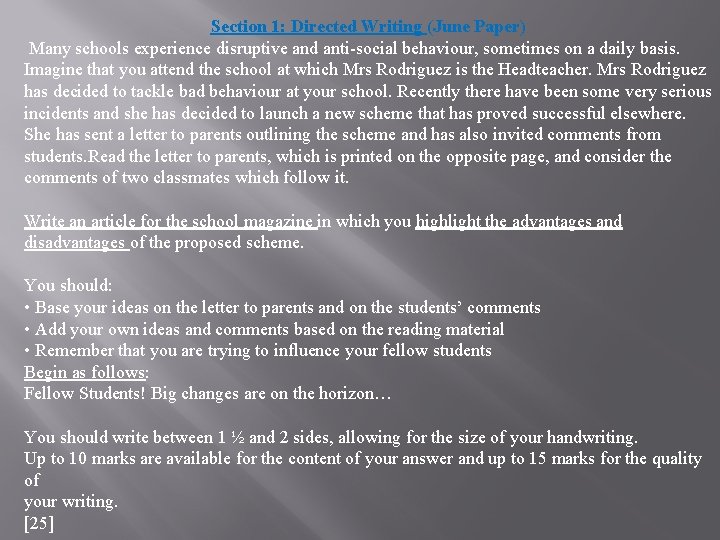 Section 1: Directed Writing (June Paper)

Many schools experience disruptive and anti-social behaviour, sometimes on a daily basis. Imagine that you attend the school at which Mrs Rodriguez is the Headteacher. Mrs Rodriguez has decided to tackle bad behaviour at your school. Recently there have been some very serious incidents and she has decided to launch a new scheme that has proved successful elsewhere. She has sent a letter to parents outlining the scheme and has also invited comments from students.Read the letter to parents, which is printed on the opposite page, and consider the comments of two classmates which follow it.

Write an article for the school magazine in which you highlight the advantages and disadvantages of the proposed scheme.

You should:
• Base your ideas on the letter to parents and on the students' comments
• Add your own ideas and comments based on the reading material
• Remember that you are trying to influence your fellow students
Begin as follows:
Fellow Students! Big changes are on the horizon…

You should write between 1 ½ and 2 sides, allowing for the size of your handwriting.
Up to 10 marks are available for the content of your answer and up to 15 marks for the quality of
your writing.
[25]